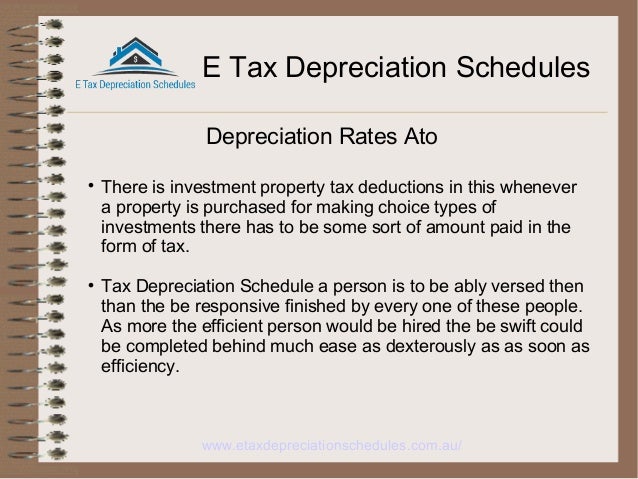 E Tax Depreciation Schedules

E Tax Depreciation Schedules

Depreciation Rates Ato

• There is investment property tax deductions in this whenever a property is purchased for making choice types of investments there has to be some sort of amount paid in the form of tax.

• Tax Depreciation Schedule a person is to be ably versed then than the be responsive finished by every one of these people. As more the efficient person would be hired the be swift could be completed behind much ease as dexterously as as soon as efficiency.

www.etaxdepreciationschedules.com.au/